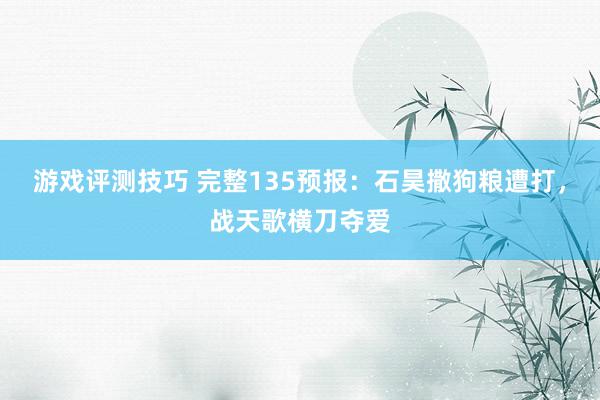 游戏评测技巧 完整135预报：石昊撒狗粮遭打，战天歌横刀夺爱